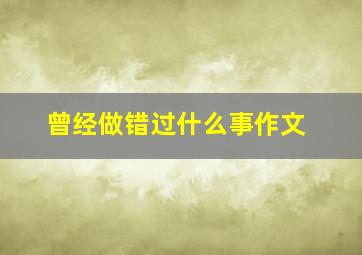 曾经做错过什么事作文